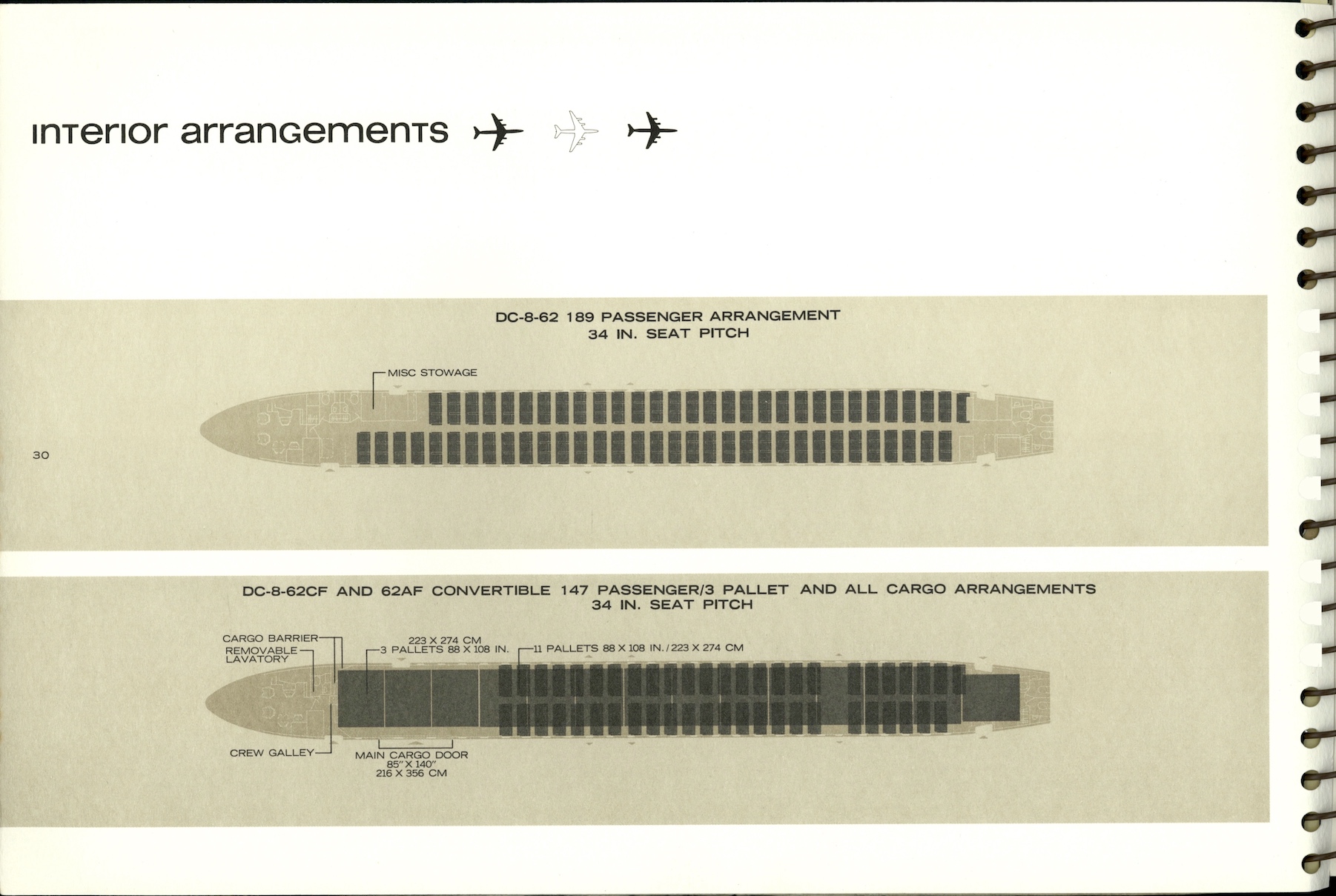 interior arrangements

DC-8-62 189 PASSENGER ARRANGEMENT
34 IN. SEAT PITCH

MISC STOWAGE

30

DC-8-62CF AND 62AF CONVERTIBLE 147 PASSENGER/3 PALLET AND ALL CARGO ARRANGEMENTS
34 IN. SEAT PITCH

CARGO BARRIER
REMOVABLE LAVATORY

223 X 274 CM
3 PALLETS 88 X 108 IN.

11 PALLETS 88 X 108 IN. / 223 X 274 CM

CREW GALLEY

MAIN CARGO DOOR
85" X 140"
216 X 356 CM